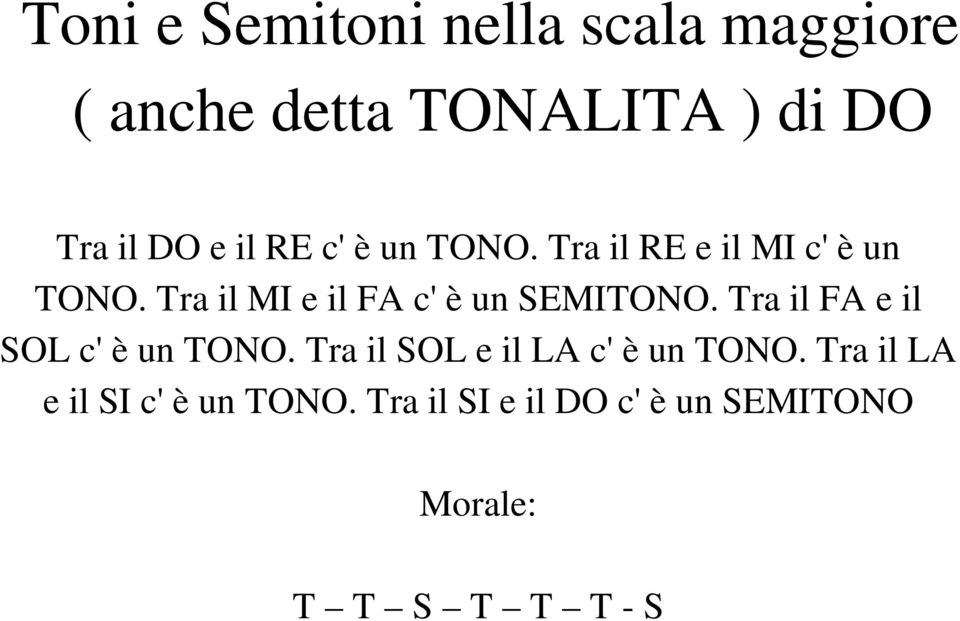 Toni e Semitoni nella scala maggiore ( anche detta TONALITA ) di DO

Tra il DO e il RE c' è un TONO. Tra il RE e il MI c' è un TONO. Tra il MI e il FA c' è un SEMITONO. Tra il FA e il SOL c' è un TONO. Tra il SOL e il LA c' è un TONO. Tra il LA e il SI c' è un TONO. Tra il SI e il DO c' è un SEMITONO

Morale:

T – T – S – T – T – T - S